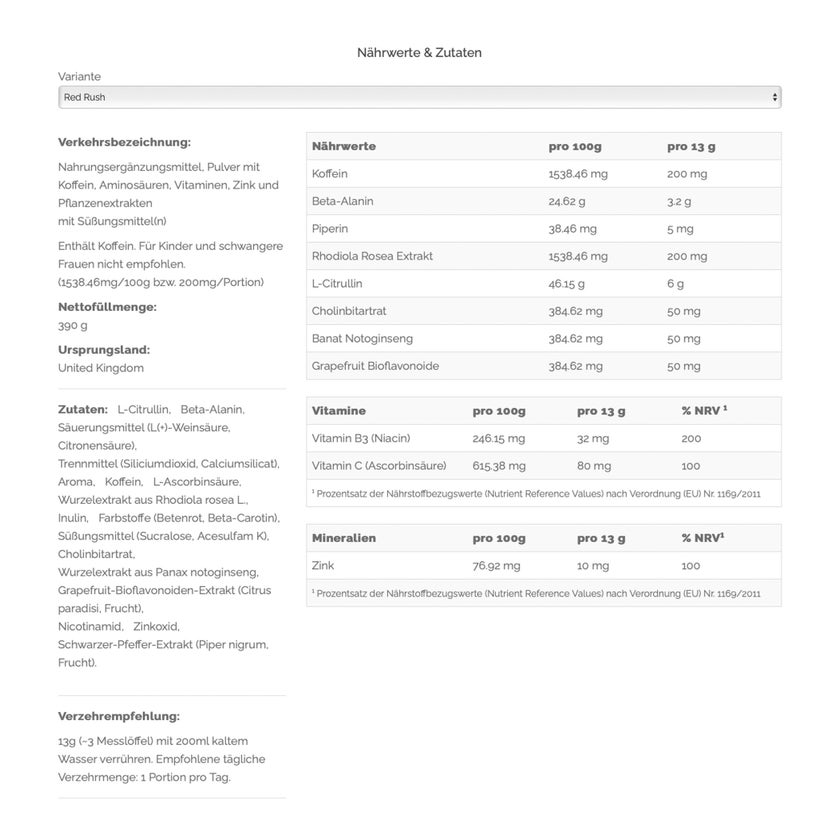 Nährwerte & Zutaten

Variante

Red Rush

Verkehrsbezeichnung:

Nahrungsergänzungsmittel, Pulver mit Koffein, Aminosäuren, Vitaminen, Zink und Pflanzenextrakten
mit Süßungsmittel(n)

Enthält Koffein. Für Kinder und schwangere Frauen nicht empfohlen. (1538.46mg/100g bzw. 200mg/Portion)

Nettofüllmenge:
390 g

Ursprungsland:
United Kingdom

Zutaten: L-Citrullin, Beta-Alanin, Säuerungsmittel (L(+)-Weinsäure, Citronensäure), Trennmittel (Siliciumdioxid, Calciumsilicat), Aroma, Koffein, L-Ascorbinsäure, Wurzelextrakt aus Rhodiola rosea L., Inulin, Farbstoffe (Betenrot, Beta-Carotin), Süßungsmittel (Sucralose, Acesulfam K), Cholinbitartrat, Wurzelextrakt aus Panax notoginseng, Grapefruit-Bioflavonoiden-Extrakt (Citrus paradisi, Frucht), Nicotinamid, Zinkoxid, Schwarzer-Pfeffer-Extrakt (Piper nigrum, Frucht).

Verzehrempfehlung:

13g (~3 Messlöffel) mit 200ml kaltem Wasser verrühren. Empfohlene tägliche Verzehrmenge: 1 Portion pro Tag.

| Nährwerte | pro 100g | pro 13 g |
|---|---|---|
| Koffein | 1538.46 mg | 200 mg |
| Beta-Alanin | 24.62 g | 3.2 g |
| Piperin | 38.46 mg | 5 mg |
| Rhodiola Rosea Extrakt | 1538.46 mg | 200 mg |
| L-Citrullin | 46.15 g | 6 g |
| Cholinbitartrat | 384.62 mg | 50 mg |
| Banat Notoginseng | 384.62 mg | 50 mg |
| Grapefruit Bioflavonoide | 384.62 mg | 50 mg |

| Vitamine | pro 100g | pro 13 g | % NRV ¹ |
|---|---|---|---|
| Vitamin B3 (Niacin) | 246.15 mg | 32 mg | 200 |
| Vitamin C (Ascorbinsäure) | 615.38 mg | 80 mg | 100 |

¹ Prozentsatz der Nährstoffbezugswerte (Nutrient Reference Values) nach Verordnung (EU) Nr. 1169/2011

| Mineralien | pro 100g | pro 13 g | % NRV¹ |
|---|---|---|---|
| Zink | 76.92 mg | 10 mg | 100 |

¹ Prozentsatz der Nährstoffbezugswerte (Nutrient Reference Values) nach Verordnung (EU) Nr. 1169/2011